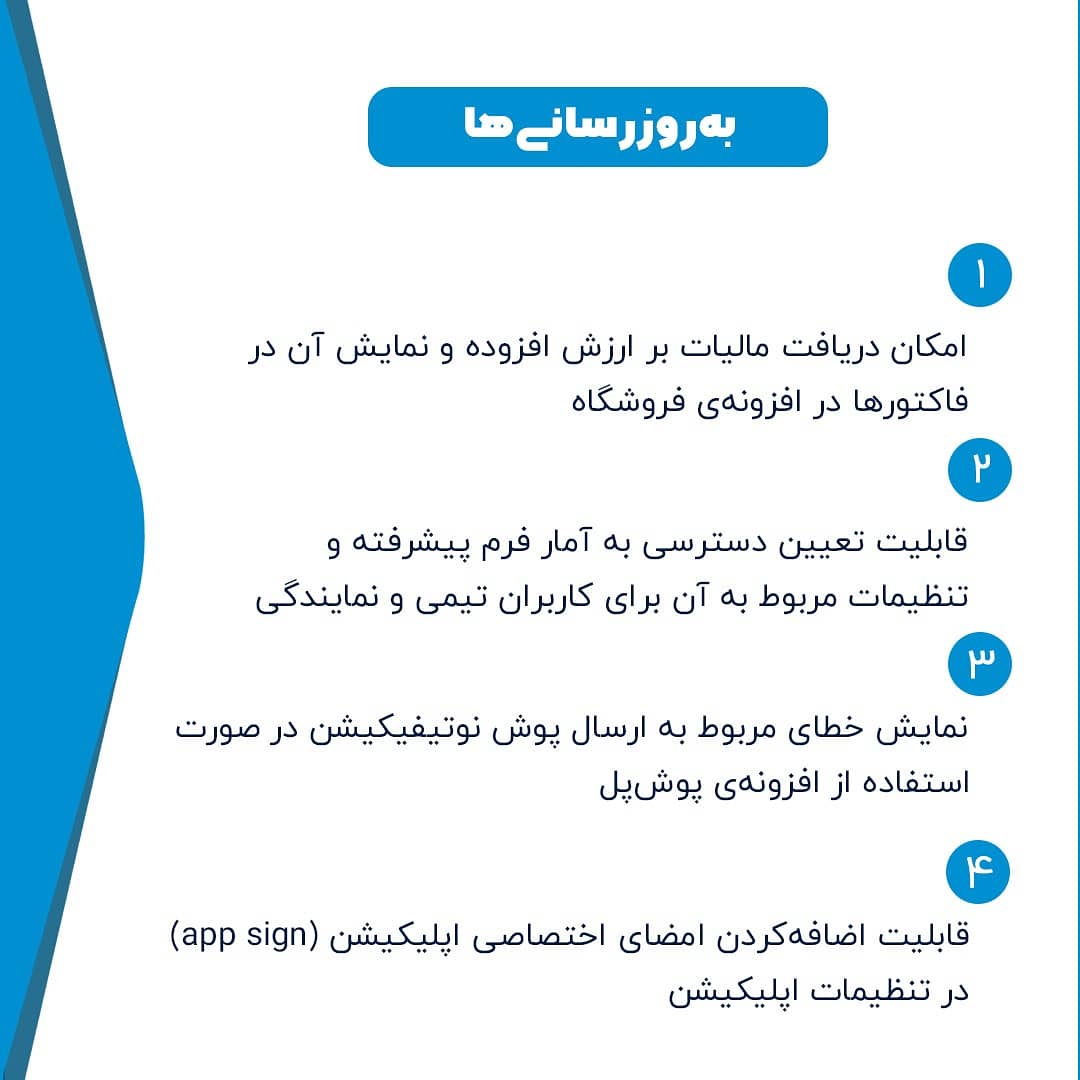 به‌روزرسانی‌ها

۱

امکان دریافت مالیات بر ارزش افزوده و نمایش آن در فاکتورها در افزونه‌ی فروشگاه

۲

قابلیت تعیین دسترسی به آمار فرم پیشرفته و تنظیمات مربوط به آن برای کاربران تیمی و نمایندگی

۳

نمایش خطای مربوط به ارسال پوش نوتیفیکیشن در صورت استفاده از افزونه‌ی پوش‌پل

۴

قابلیت اضافه‌کردن امضای اختصاصی اپلیکیشن (app sign) در تنظیمات اپلیکیشن